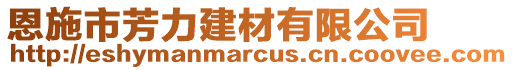 恩施市芳力建材有限公司
http://eshymanmarcus.cn.coovee.com